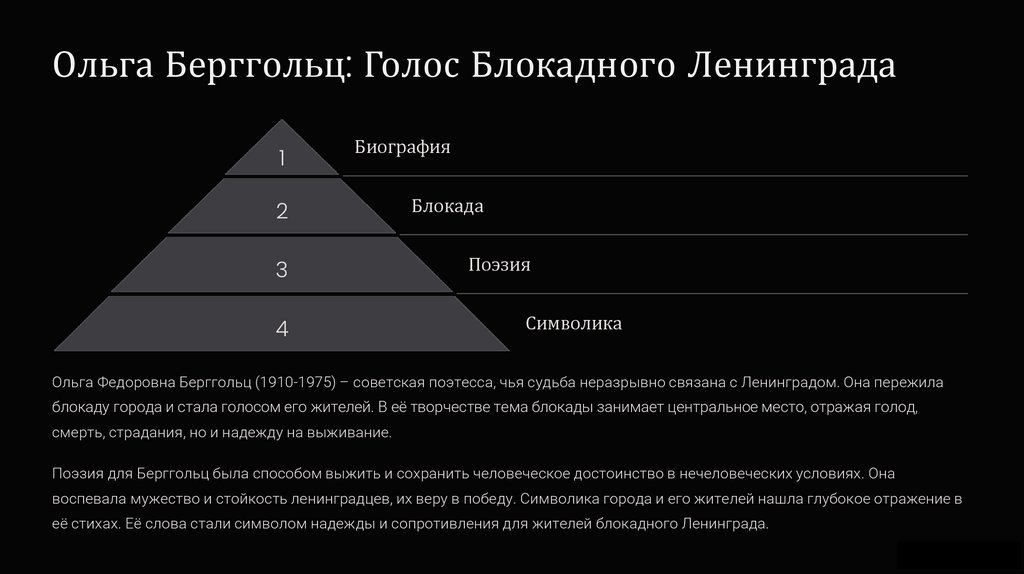 Ольга Берггольц: Голос Блокадного Ленинграда

1
Биография

2
Блокада

3
Поэзия

4
Символика

Ольга Федоровна Берггольц (1910-1975) – советская поэтесса, чья судьба неразрывно связана с Ленинградом. Она пережила блокаду города и стала голосом его жителей. В её творчестве тема блокады занимает центральное место, отражая голод, смерть, страдания, но и надежду на выживание.

Поэзия для Берггольц была способом выжить и сохранить человеческое достоинство в нечеловеческих условиях. Она воспевала мужество и стойкость ленинградцев, их веру в победу. Символика города и его жителей нашла глубокое отражение в её стихах. Её слова стали символом надежды и сопротивления для жителей блокадного Ленинграда.